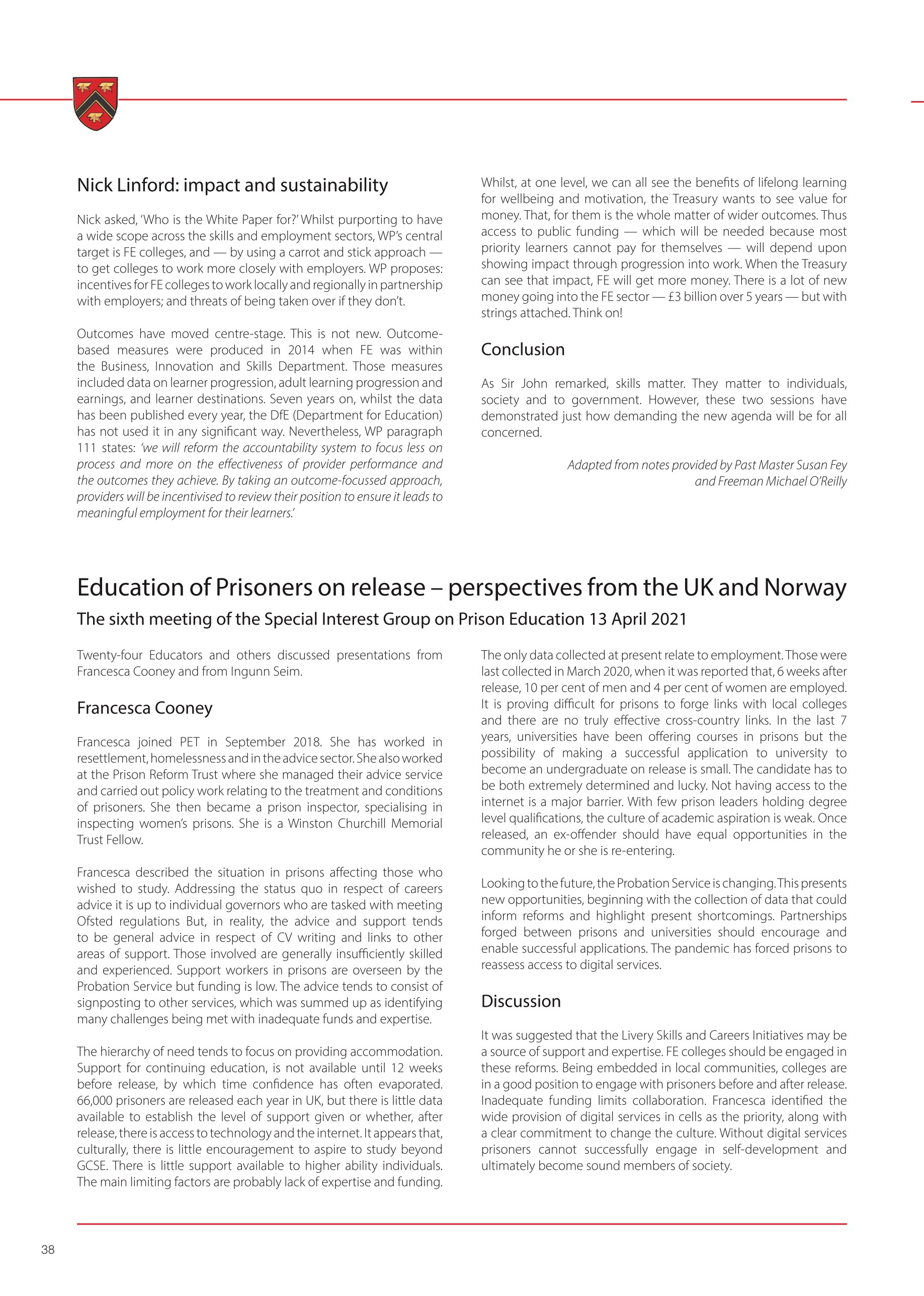 Nick Linford: impact and sustainability

Nick asked, 'Who is the White Paper for?' Whilst purporting to have a wide scope across the skills and employment sectors, WP's central target is FE colleges, and — by using a carrot and stick approach — to get colleges to work more closely with employers. WP proposes: incentives for FE colleges to work locally and regionally in partnership with employers; and threats of being taken over if they don't.

Outcomes have moved centre-stage. This is not new. Outcome-based measures were produced in 2014 when FE was within the Business, Innovation and Skills Department. Those measures included data on learner progression, adult learning progression and earnings, and learner destinations. Seven years on, whilst the data has been published every year, the DfE (Department for Education) has not used it in any significant way. Nevertheless, WP paragraph 111 states: 'we will reform the accountability system to focus less on process and more on the effectiveness of provider performance and the outcomes they achieve. By taking an outcome-focussed approach, providers will be incentivised to review their position to ensure it leads to meaningful employment for their learners.'

Whilst, at one level, we can all see the benefits of lifelong learning for wellbeing and motivation, the Treasury wants to see value for money. That, for them is the whole matter of wider outcomes. Thus access to public funding — which will be needed because most priority learners cannot pay for themselves — will depend upon showing impact through progression into work. When the Treasury can see that impact, FE will get more money. There is a lot of new money going into the FE sector — £3 billion over 5 years — but with strings attached. Think on!

Conclusion

As Sir John remarked, skills matter. They matter to individuals, society and to government. However, these two sessions have demonstrated just how demanding the new agenda will be for all concerned.

Adapted from notes provided by Past Master Susan Fey and Freeman Michael O'Reilly

Education of Prisoners on release – perspectives from the UK and Norway

The sixth meeting of the Special Interest Group on Prison Education 13 April 2021

Twenty-four Educators and others discussed presentations from Francesca Cooney and from Ingunn Seim.

Francesca Cooney

Francesca joined PET in September 2018. She has worked in resettlement, homelessness and in the advice sector. She also worked at the Prison Reform Trust where she managed their advice service and carried out policy work relating to the treatment and conditions of prisoners. She then became a prison inspector, specialising in inspecting women's prisons. She is a Winston Churchill Memorial Trust Fellow.

Francesca described the situation in prisons affecting those who wished to study. Addressing the status quo in respect of careers advice it is up to individual governors who are tasked with meeting Ofsted regulations But, in reality, the advice and support tends to be general advice in respect of CV writing and links to other areas of support. Those involved are generally insufficiently skilled and experienced. Support workers in prisons are overseen by the Probation Service but funding is low. The advice tends to consist of signposting to other services, which was summed up as identifying many challenges being met with inadequate funds and expertise.

The hierarchy of need tends to focus on providing accommodation. Support for continuing education, is not available until 12 weeks before release, by which time confidence has often evaporated. 66,000 prisoners are released each year in UK, but there is little data available to establish the level of support given or whether, after release, there is access to technology and the internet. It appears that, culturally, there is little encouragement to aspire to study beyond GCSE. There is little support available to higher ability individuals. The main limiting factors are probably lack of expertise and funding.

The only data collected at present relate to employment. Those were last collected in March 2020, when it was reported that, 6 weeks after release, 10 per cent of men and 4 per cent of women are employed. It is proving difficult for prisons to forge links with local colleges and there are no truly effective cross-country links. In the last 7 years, universities have been offering courses in prisons but the possibility of making a successful application to university to become an undergraduate on release is small. The candidate has to be both extremely determined and lucky. Not having access to the internet is a major barrier. With few prison leaders holding degree level qualifications, the culture of academic aspiration is weak. Once released, an ex-offender should have equal opportunities in the community he or she is re-entering.

Looking to the future, the Probation Service is changing. This presents new opportunities, beginning with the collection of data that could inform reforms and highlight present shortcomings. Partnerships forged between prisons and universities should encourage and enable successful applications. The pandemic has forced prisons to reassess access to digital services.

Discussion

It was suggested that the Livery Skills and Careers Initiatives may be a source of support and expertise. FE colleges should be engaged in these reforms. Being embedded in local communities, colleges are in a good position to engage with prisoners before and after release. Inadequate funding limits collaboration. Francesca identified the wide provision of digital services in cells as the priority, along with a clear commitment to change the culture. Without digital services prisoners cannot successfully engage in self-development and ultimately become sound members of society.

38